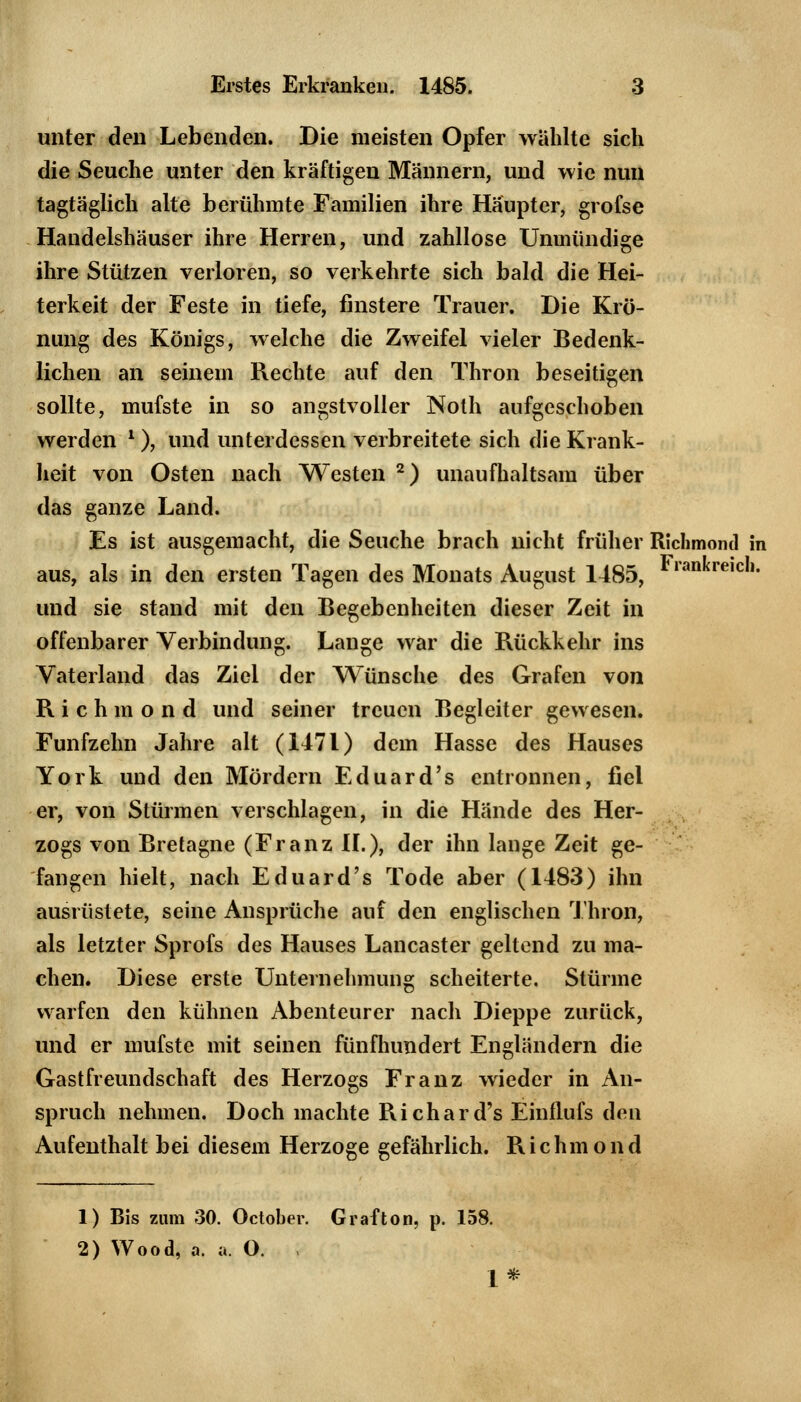 Erstes Erkranken. 1485. 3

unter den Lebenden. Die meisten Opfer wählte sich die Seuche unter den kräftigen Männern, und wie nun tagtäglich alte berühmte Familien ihre Häupter, grofse Handelshäuser ihre Herren, und zahllose Unmündige ihre Stützen verloren, so verkehrte sich bald die Heiterkeit der Feste in tiefe, finstere Trauer. Die Krönung des Königs, welche die Zweifel vieler Bedenklichen an seinem Rechte auf den Thron beseitigen sollte, mufste in so angstvoller Noth aufgeschoben werden $^1$), und unterdessen verbreitete sich die Krankheit von Osten nach Westen $^2$) unaufhaltsam über das ganze Land.

Richmond in Frankreich.

Es ist ausgemacht, die Seuche brach nicht früher aus, als in den ersten Tagen des Monats August 1485, und sie stand mit den Begebenheiten dieser Zeit in offenbarer Verbindung. Lange war die Rückkehr ins Vaterland das Ziel der Wünsche des Grafen von Richmond und seiner treuen Begleiter gewesen. Funfzehn Jahre alt (1471) dem Hasse des Hauses York und den Mördern Eduard's entronnen, fiel er, von Stürmen verschlagen, in die Hände des Herzogs von Bretagne (Franz II.), der ihn lange Zeit gefangen hielt, nach Eduard's Tode aber (1483) ihn ausrüstete, seine Ansprüche auf den englischen Thron, als letzter Sprofs des Hauses Lancaster geltend zu machen. Diese erste Unternehmung scheiterte. Stürme warfen den kühnen Abenteurer nach Dieppe zurück, und er mufste mit seinen fünfhundert Engländern die Gastfreundschaft des Herzogs Franz wieder in Anspruch nehmen. Doch machte Richard's Einflufs den Aufenthalt bei diesem Herzoge gefährlich. Richmond

1) Bis zum 30. October. Grafton, p. 158.
2) Wood, a. a. O.

1 *